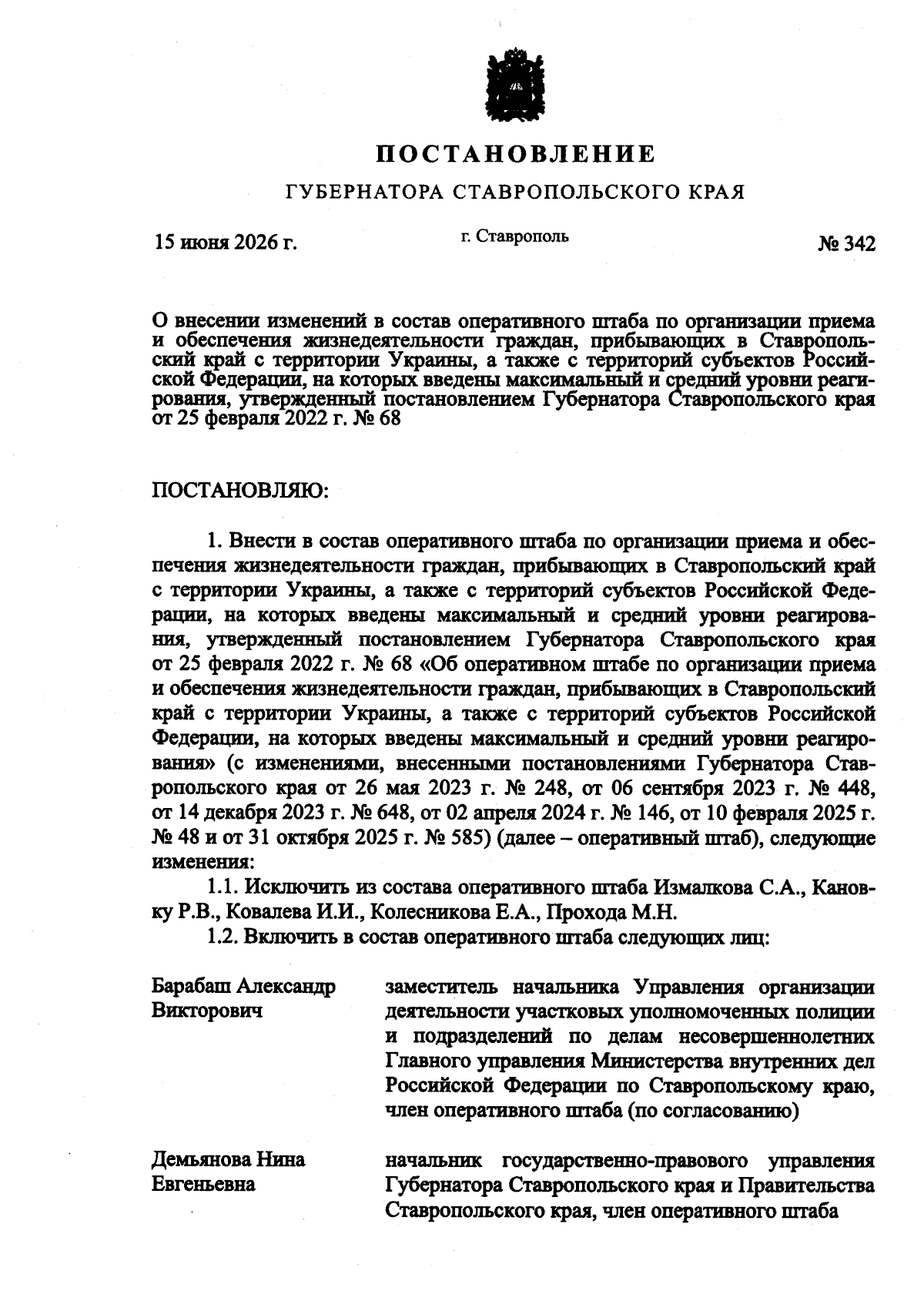 ПОСТАНОВЛЕНИЕ

ГУБЕРНАТОРА СТАВРОПОЛЬСКОГО КРАЯ

15 июня 2026 г.

г. Ставрополь

№ 342

О внесении изменений в состав оперативного штаба по организации приема и обеспечения жизнедеятельности граждан, прибывающих в Ставропольский край с территории Украины, а также с территорий субъектов Российской Федерации, на которых введены максимальный и средний уровни реагирования, утвержденный постановлением Губернатора Ставропольского края от 25 февраля 2022 г. № 68

ПОСТАНОВЛЯЮ:

1. Внести в состав оперативного штаба по организации приема и обеспечения жизнедеятельности граждан, прибывающих в Ставропольский край с территории Украины, а также с территорий субъектов Российской Федерации, на которых введены максимальный и средний уровни реагирования, утвержденный постановлением Губернатора Ставропольского края от 25 февраля 2022 г. № 68 «Об оперативном штабе по организации приема и обеспечения жизнедеятельности граждан, прибывающих в Ставропольский край с территории Украины, а также с территорий субъектов Российской Федерации, на которых введены максимальный и средний уровни реагирования» (с изменениями, внесенными постановлениями Губернатора Ставропольского края от 26 мая 2023 г. № 248, от 06 сентября 2023 г. № 448, от 14 декабря 2023 г. № 648, от 02 апреля 2024 г. № 146, от 10 февраля 2025 г. № 48 и от 31 октября 2025 г. № 585) (далее – оперативный штаб), следующие изменения:

1.1. Исключить из состава оперативного штаба Измалкова С.А., Кановку Р.В., Ковалева И.И., Колесникова Е.А., Прохода М.Н.

1.2. Включить в состав оперативного штаба следующих лиц:

Барабаш Александр
Викторович

заместитель начальника Управления организации деятельности участковых уполномоченных полиции и подразделений по делам несовершеннолетних Главного управления Министерства внутренних дел Российской Федерации по Ставропольскому краю, член оперативного штаба (по согласованию)

Демьянова Нина
Евгеньевна

начальник государственно-правового управления Губернатора Ставропольского края и Правительства Ставропольского края, член оперативного штаба